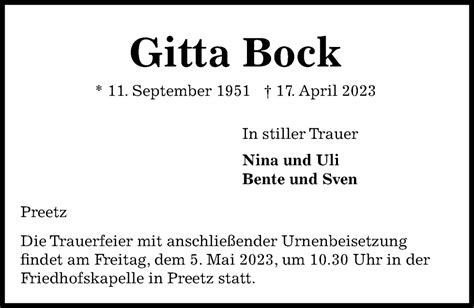 Gitta Bock

* 11. September 1951 † 17. April 2023

In stiller Trauer

Nina und Uli
Bente und Sven

Preetz

Die Trauerfeier mit anschließender Urnenbeisetzung findet am Freitag, dem 5. Mai 2023, um 10.30 Uhr in der Friedhofskapelle in Preetz statt.